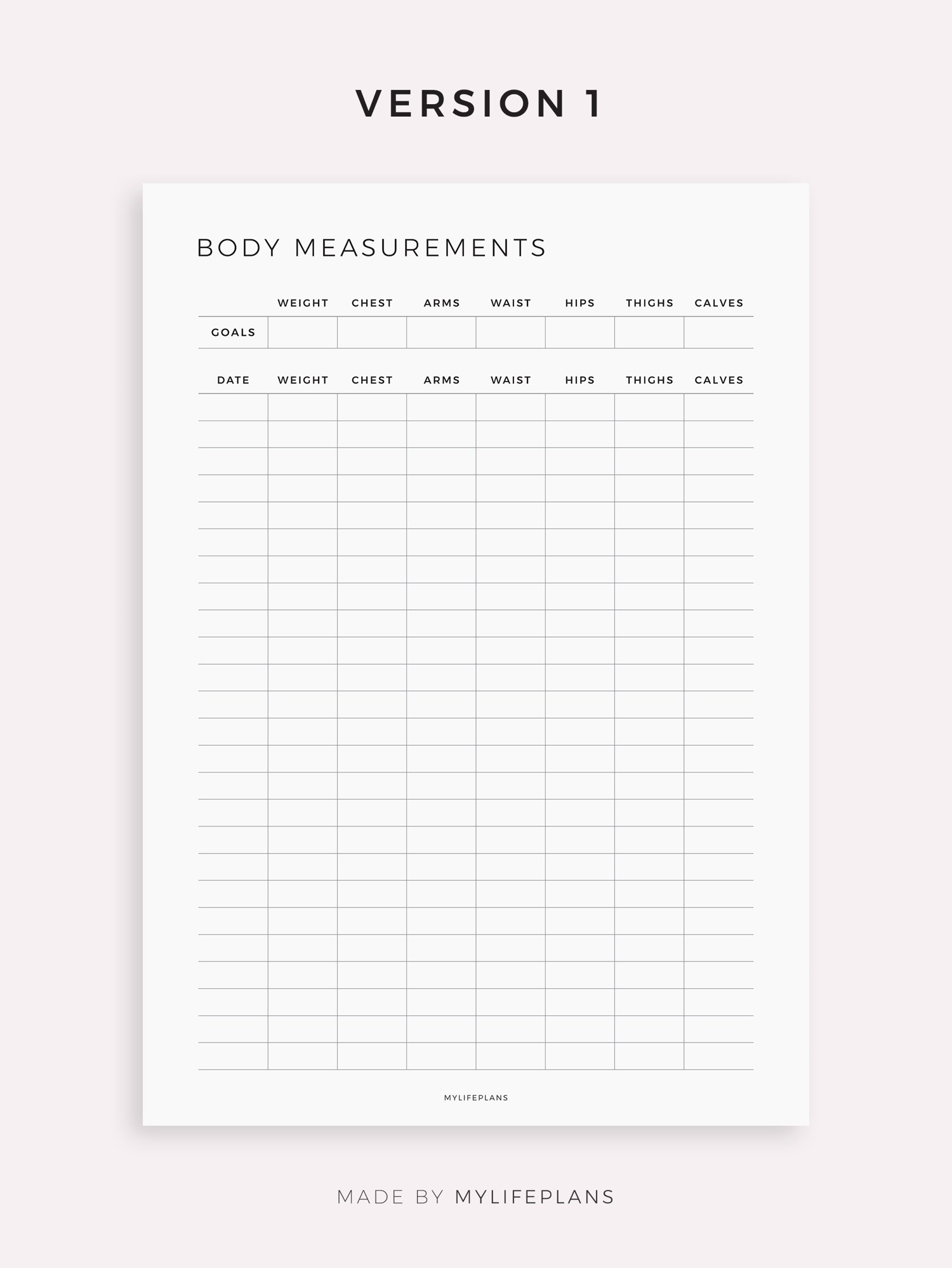 VERSION 1

BODY MEASUREMENTS

|  | WEIGHT | CHEST | ARMS | WAIST | HIPS | THIGHS | CALVES |
|---|---|---|---|---|---|---|---|
| GOALS |  |  |  |  |  |  |  |

| DATE | WEIGHT | CHEST | ARMS | WAIST | HIPS | THIGHS | CALVES |
|---|---|---|---|---|---|---|---|
|  |  |  |  |  |  |  |  |
|  |  |  |  |  |  |  |  |
|  |  |  |  |  |  |  |  |
|  |  |  |  |  |  |  |  |
|  |  |  |  |  |  |  |  |
|  |  |  |  |  |  |  |  |
|  |  |  |  |  |  |  |  |
|  |  |  |  |  |  |  |  |
|  |  |  |  |  |  |  |  |
|  |  |  |  |  |  |  |  |
|  |  |  |  |  |  |  |  |
|  |  |  |  |  |  |  |  |
|  |  |  |  |  |  |  |  |
|  |  |  |  |  |  |  |  |
|  |  |  |  |  |  |  |  |
|  |  |  |  |  |  |  |  |
|  |  |  |  |  |  |  |  |
|  |  |  |  |  |  |  |  |
|  |  |  |  |  |  |  |  |
|  |  |  |  |  |  |  |  |
|  |  |  |  |  |  |  |  |
|  |  |  |  |  |  |  |  |
|  |  |  |  |  |  |  |  |
|  |  |  |  |  |  |  |  |
|  |  |  |  |  |  |  |  |

MYLIFEPLANS

MADE BY MYLIFEPLANS